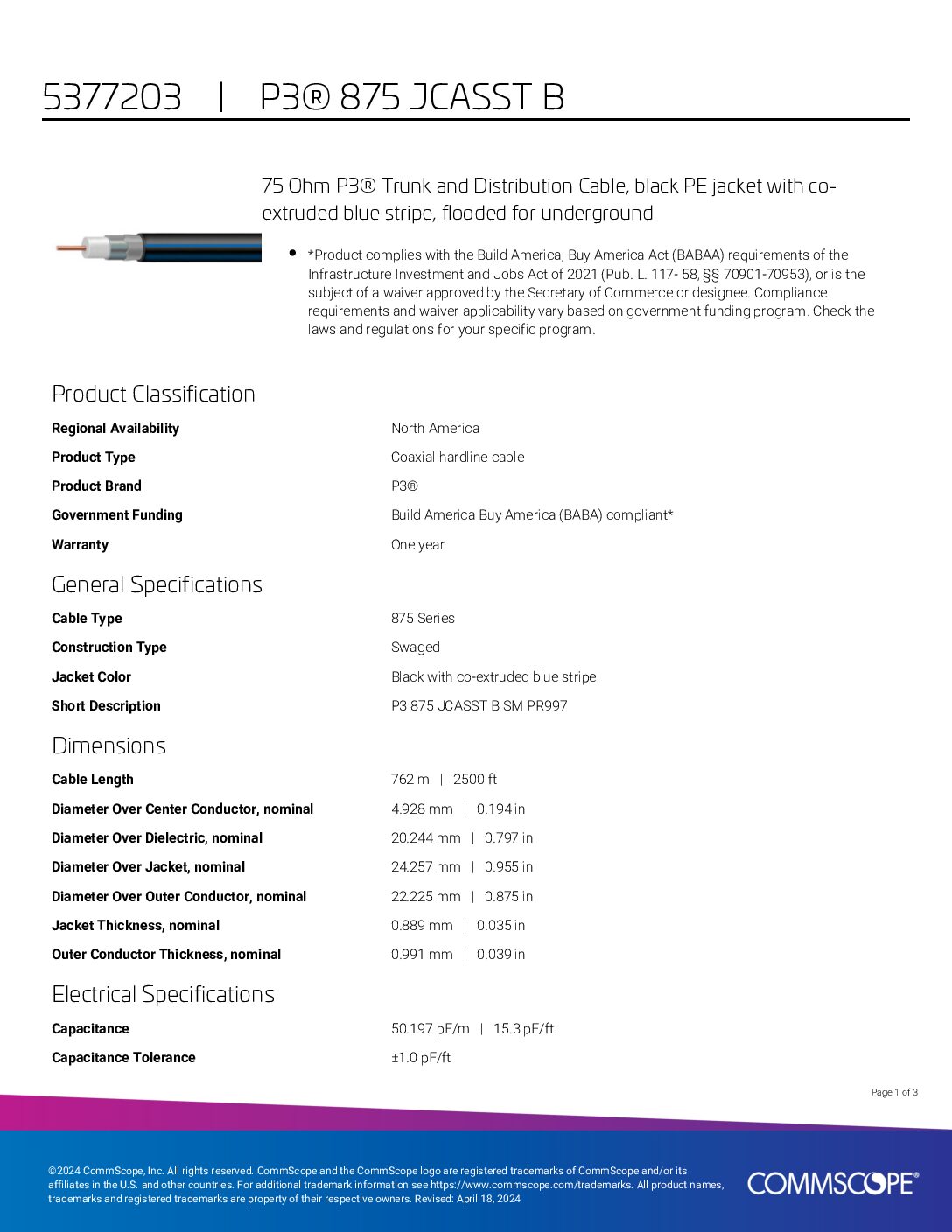 5377203 | P3® 875 JCASST B

75 Ohm P3® Trunk and Distribution Cable, black PE jacket with co-extruded blue stripe, flooded for underground

• *Product complies with the Build America, Buy America Act (BABAA) requirements of the Infrastructure Investment and Jobs Act of 2021 (Pub. L. 117- 58, §§ 70901-70953), or is the subject of a waiver approved by the Secretary of Commerce or designee. Compliance requirements and waiver applicability vary based on government funding program. Check the laws and regulations for your specific program.

Product Classification

| | |
|---|---|
| Regional Availability | North America |
| Product Type | Coaxial hardline cable |
| Product Brand | P3® |
| Government Funding | Build America Buy America (BABA) compliant* |
| Warranty | One year |

General Specifications

| | |
|---|---|
| Cable Type | 875 Series |
| Construction Type | Swaged |
| Jacket Color | Black with co-extruded blue stripe |
| Short Description | P3 875 JCASST B SM PR997 |

Dimensions

| | |
|---|---|
| Cable Length | 762 m \| 2500 ft |
| Diameter Over Center Conductor, nominal | 4.928 mm \| 0.194 in |
| Diameter Over Dielectric, nominal | 20.244 mm \| 0.797 in |
| Diameter Over Jacket, nominal | 24.257 mm \| 0.955 in |
| Diameter Over Outer Conductor, nominal | 22.225 mm \| 0.875 in |
| Jacket Thickness, nominal | 0.889 mm \| 0.035 in |
| Outer Conductor Thickness, nominal | 0.991 mm \| 0.039 in |

Electrical Specifications

| | |
|---|---|
| Capacitance | 50.197 pF/m \| 15.3 pF/ft |
| Capacitance Tolerance | ±1.0 pF/ft |

Page 1 of 3

©2024 CommScope, Inc. All rights reserved. CommScope and the CommScope logo are registered trademarks of CommScope and/or its affiliates in the U.S. and other countries. For additional trademark information see https://www.commscope.com/trademarks. All product names, trademarks and registered trademarks are property of their respective owners. Revised: April 18, 2024

COMMSCOPE®